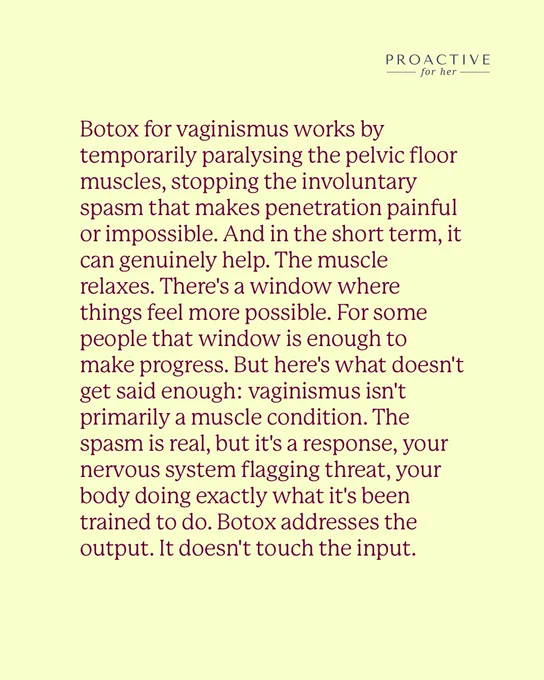 PROACTIVE
for her

Botox for vaginismus works by temporarily paralysing the pelvic floor muscles, stopping the involuntary spasm that makes penetration painful or impossible. And in the short term, it can genuinely help. The muscle relaxes. There's a window where things feel more possible. For some people that window is enough to make progress. But here's what doesn't get said enough: vaginismus isn't primarily a muscle condition. The spasm is real, but it's a response, your nervous system flagging threat, your body doing exactly what it's been trained to do. Botox addresses the output. It doesn't touch the input.